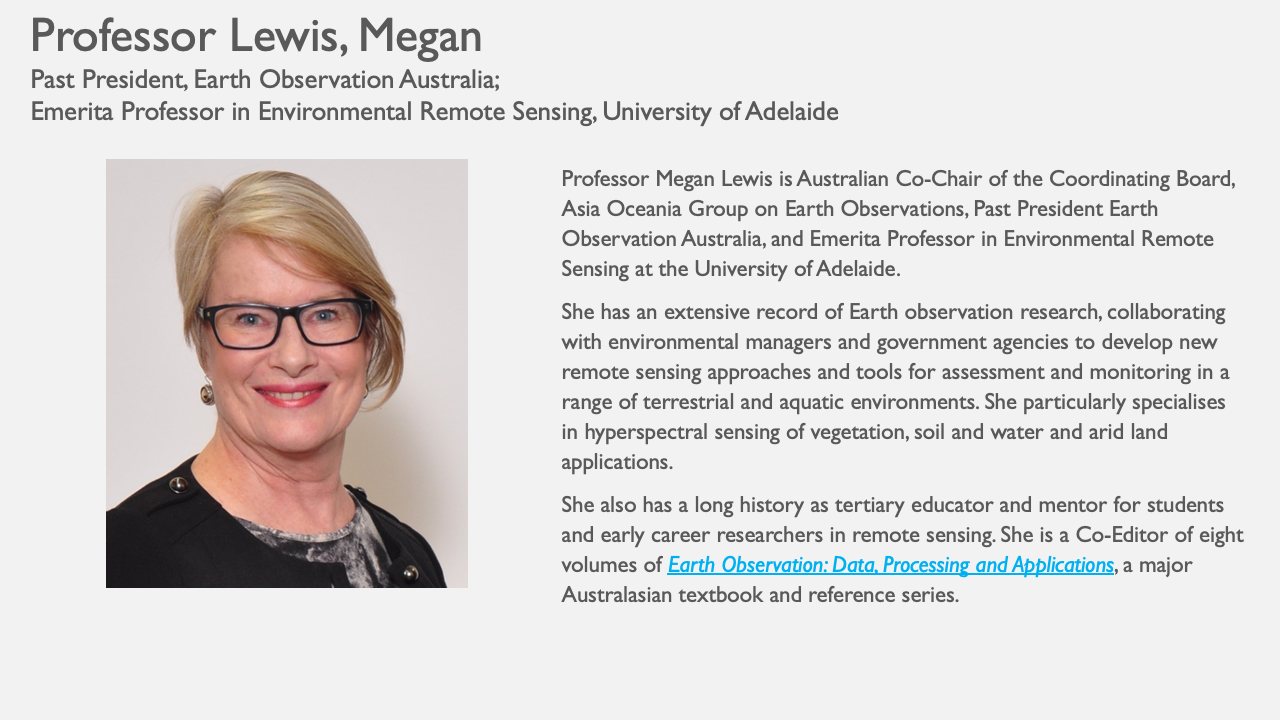 Professor Lewis, Megan
Past President, Earth Observation Australia;
Emerita Professor in Environmental Remote Sensing, University of Adelaide

Professor Megan Lewis is Australian Co-Chair of the Coordinating Board, Asia Oceania Group on Earth Observations, Past President Earth Observation Australia, and Emerita Professor in Environmental Remote Sensing at the University of Adelaide.

She has an extensive record of Earth observation research, collaborating with environmental managers and government agencies to develop new remote sensing approaches and tools for assessment and monitoring in a range of terrestrial and aquatic environments. She particularly specialises in hyperspectral sensing of vegetation, soil and water and arid land applications.

She also has a long history as tertiary educator and mentor for students and early career researchers in remote sensing. She is a Co-Editor of eight volumes of Earth Observation: Data, Processing and Applications, a major Australasian textbook and reference series.